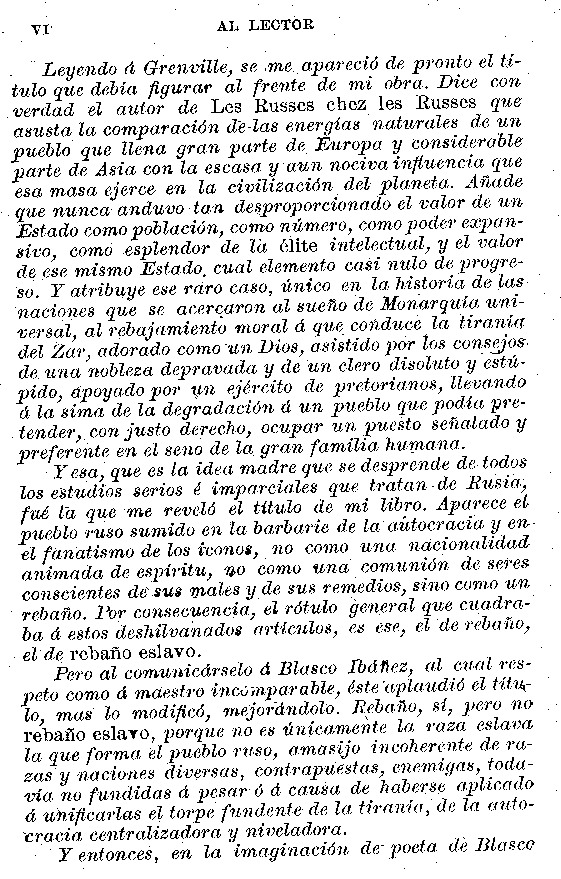 VI AL LECTOR

Leyendo á Grenville, se me apareció de pronto el título que debía figurar al frente de mi obra. Dice con verdad el autor de Les Russes chez les Russes que asusta la comparación de las energías naturales de un pueblo que llena gran parte de Europa y considerable parte de Asia con la escasa y aun nociva influencia que esa masa ejerce en la civilización del planeta. Añade que nunca anduvo tan desproporcionado el valor de un Estado como población, como número, como poder expansivo, como esplendor de la élite intelectual, y el valor de ese mismo Estado, cual elemento casi nulo de progreso. Y atribuye ese raro caso, único en la historia de las naciones que se acercaron al sueño de Monarquía universal, al rebajamiento moral á que conduce la tiranía del Zar, adorado como un Dios, asistido por los consejos de una nobleza depravada y de un clero disoluto y estúpido, apoyado por un ejército de pretorianos, llevando á la sima de la degradación á un pueblo que podía pretender, con justo derecho, ocupar un puesto señalado y preferente en el seno de la gran familia humana.

Y esa, que es la idea madre que se desprende de todos los estudios serios é imparciales que tratan de Rusia, fué la que me reveló el título de mi libro. Aparece el pueblo ruso sumido en la barbarie de la autocracia y en el fanatismo de los iconos, no como una nacionalidad animada de espíritu, no como una comunión de seres conscientes de sus males y de sus remedios, sino como un rebaño. Por consecuencia, el rótulo general que cuadraba á estos deshilvanados artículos, es ese, el de rebaño, el de rebaño eslavo.

Pero al comunicárselo á Blasco Ibáñez, al cual respeto como á maestro incomparable, éste aplaudió el título, mas lo modificó, mejorándolo. Rebaño, sí, pero no rebaño eslavo, porque no es únicamente la raza eslava la que forma el pueblo ruso, amasijo incoherente de razas y naciones diversas, contrapuestas, enemigas, todavía no fundidas á pesar ó á causa de haberse aplicado á unificarlas el torpe fundente de la tiranía, de la autocracia centralizadora y niveladora.

Y entonces, en la imaginación de poeta de Blasco